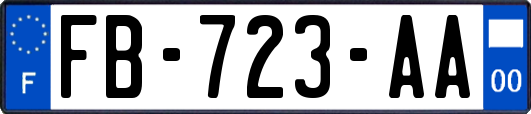 F

FB-723-AA

00